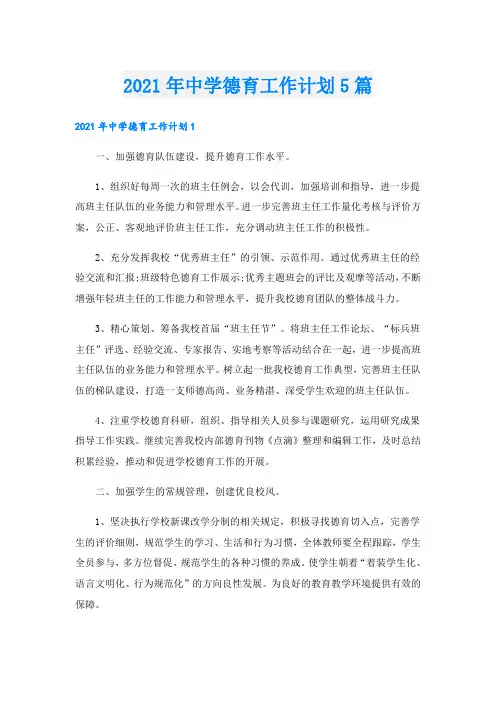 2021年中学德育工作计划5篇

2021年中学德育工作计划1

一、加强德育队伍建设，提升德育工作水平。

1、组织好每周一次的班主任例会，以会代训，加强培训和指导，进一步提高班主任队伍的业务能力和管理水平。进一步完善班主任工作量化考核与评价方案，公正、客观地评价班主任工作，充分调动班主任工作的积极性。

2、充分发挥我校“优秀班主任”的引领、示范作用。通过优秀班主任的经验交流和汇报;班级特色德育工作展示;优秀主题班会的评比及观摩等活动，不断增强年轻班主任的工作能力和管理水平，提升我校德育团队的整体战斗力。

3、精心策划、筹备我校首届“班主任节”。将班主任工作论坛、“标兵班主任”评选、经验交流、专家报告、实地考察等活动结合在一起，进一步提高班主任队伍的业务能力和管理水平。树立起一批我校德育工作典型，完善班主任队伍的梯队建设，打造一支师德高尚、业务精湛、深受学生欢迎的班主任队伍。

4、注重学校德育科研，组织、指导相关人员参与课题研究，运用研究成果指导工作实践。继续完善我校内部德育刊物《点滴》整理和编辑工作，及时总结积累经验，推动和促进学校德育工作的开展。

二、加强学生的常规管理，创建优良校风。

1、坚决执行学校新课改学分制的相关规定，积极寻找德育切入点，完善学生的评价细则，规范学生的学习、生活和行为习惯，全体教师要全程跟踪，学生全员参与，多方位督促、规范学生的各种习惯的养成。使学生朝着“着装学生化、语言文明化、行为规范化”的方向良性发展。为良好的教育教学环境提供有效的保障。